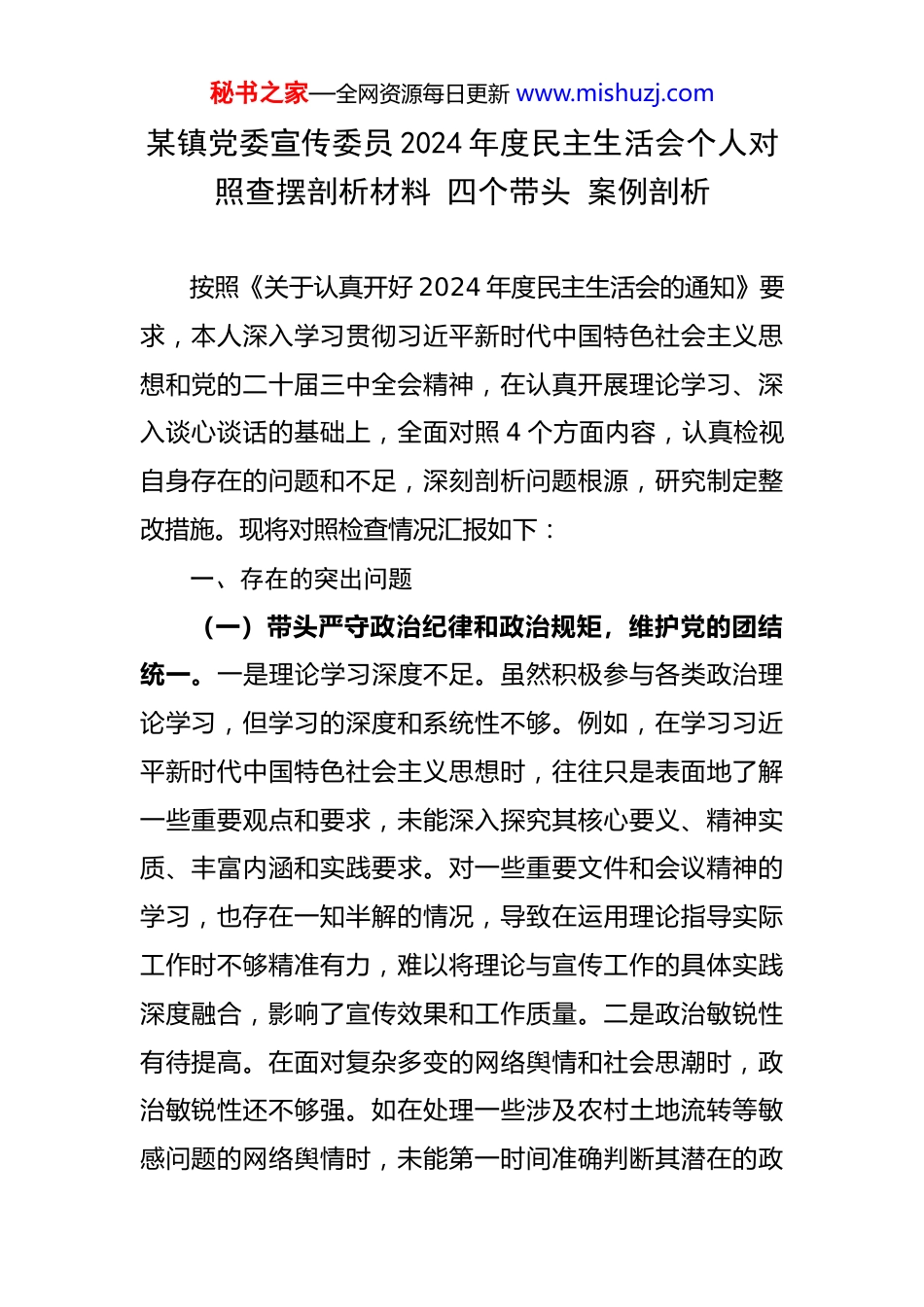 秘书之家—全网资源每日更新 www.mishuzj.com

某镇党委宣传委员 2024 年度民主生活会个人对照查摆剖析材料 四个带头 案例剖析

按照《关于认真开好 2024 年度民主生活会的通知》要求，本人深入学习贯彻习近平新时代中国特色社会主义思想和党的二十届三中全会精神，在认真开展理论学习、深入谈心谈话的基础上，全面对照 4 个方面内容，认真检视自身存在的问题和不足，深刻剖析问题根源，研究制定整改措施。现将对照检查情况汇报如下：

一、存在的突出问题

（一）带头严守政治纪律和政治规矩，维护党的团结统一。一是理论学习深度不足。虽然积极参与各类政治理论学习，但学习的深度和系统性不够。例如，在学习习近平新时代中国特色社会主义思想时，往往只是表面地了解一些重要观点和要求，未能深入探究其核心要义、精神实质、丰富内涵和实践要求。对一些重要文件和会议精神的学习，也存在一知半解的情况，导致在运用理论指导实际工作时不够精准有力，难以将理论与宣传工作的具体实践深度融合，影响了宣传效果和工作质量。二是政治敏锐性有待提高。在面对复杂多变的网络舆情和社会思潮时，政治敏锐性还不够强。如在处理一些涉及农村土地流转等敏感问题的网络舆情时，未能第一时间准确判断其潜在的政